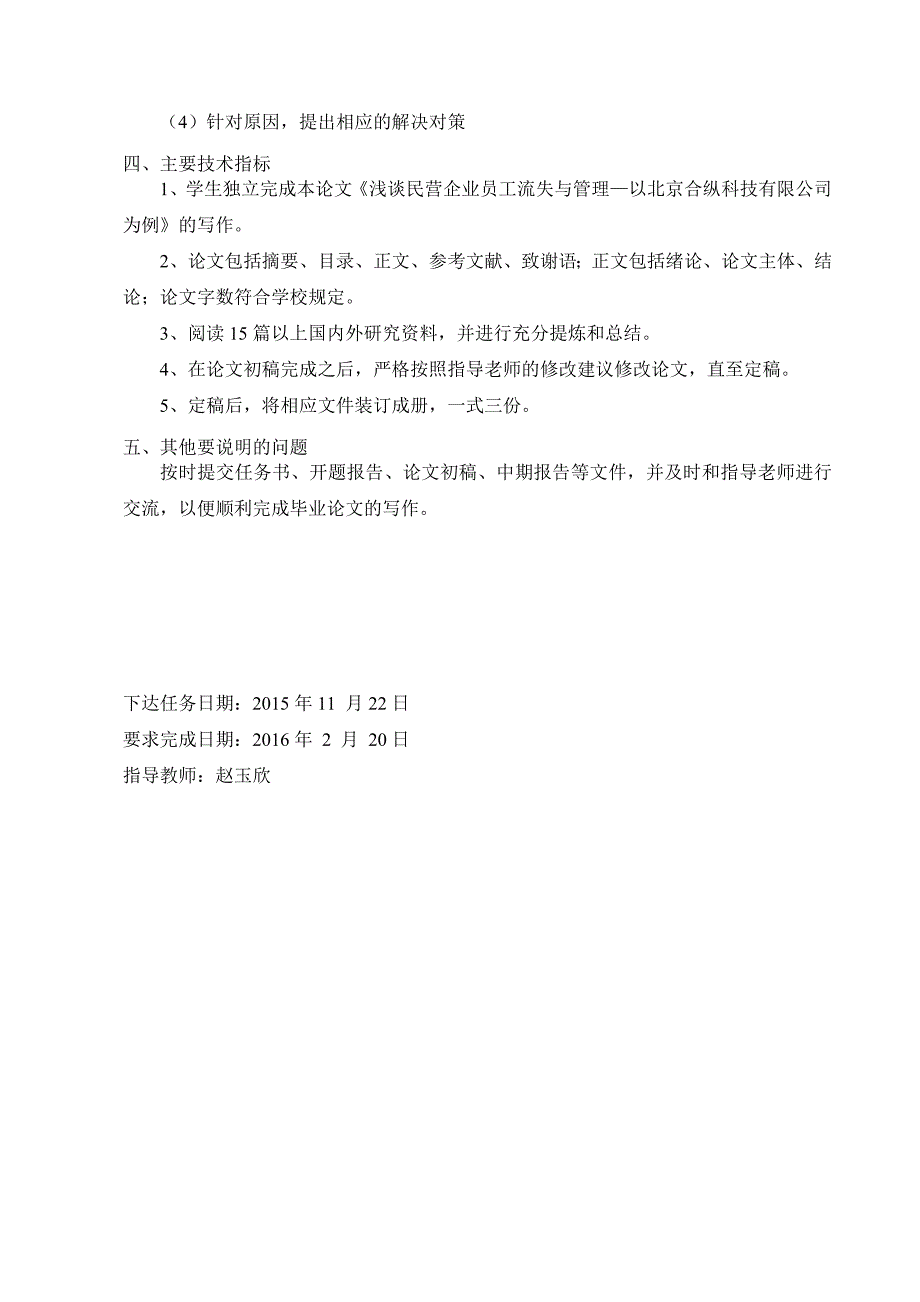 （4）针对原因，提出相应的解决对策

四、主要技术指标

1、学生独立完成本论文《浅谈民营企业员工流失与管理—以北京合纵科技有限公司为例》的写作。

2、论文包括摘要、目录、正文、参考文献、致谢语；正文包括绪论、论文主体、结论；论文字数符合学校规定。

3、阅读 15 篇以上国内外研究资料，并进行充分提炼和总结。

4、在论文初稿完成之后，严格按照指导老师的修改建议修改论文，直至定稿。

5、定稿后，将相应文件装订成册，一式三份。

五、其他要说明的问题

按时提交任务书、开题报告、论文初稿、中期报告等文件，并及时和指导老师进行交流，以便顺利完成毕业论文的写作。

下达任务日期：2015 年 11 月 22 日

要求完成日期：2016 年 2 月 20 日

指导教师：赵玉欣